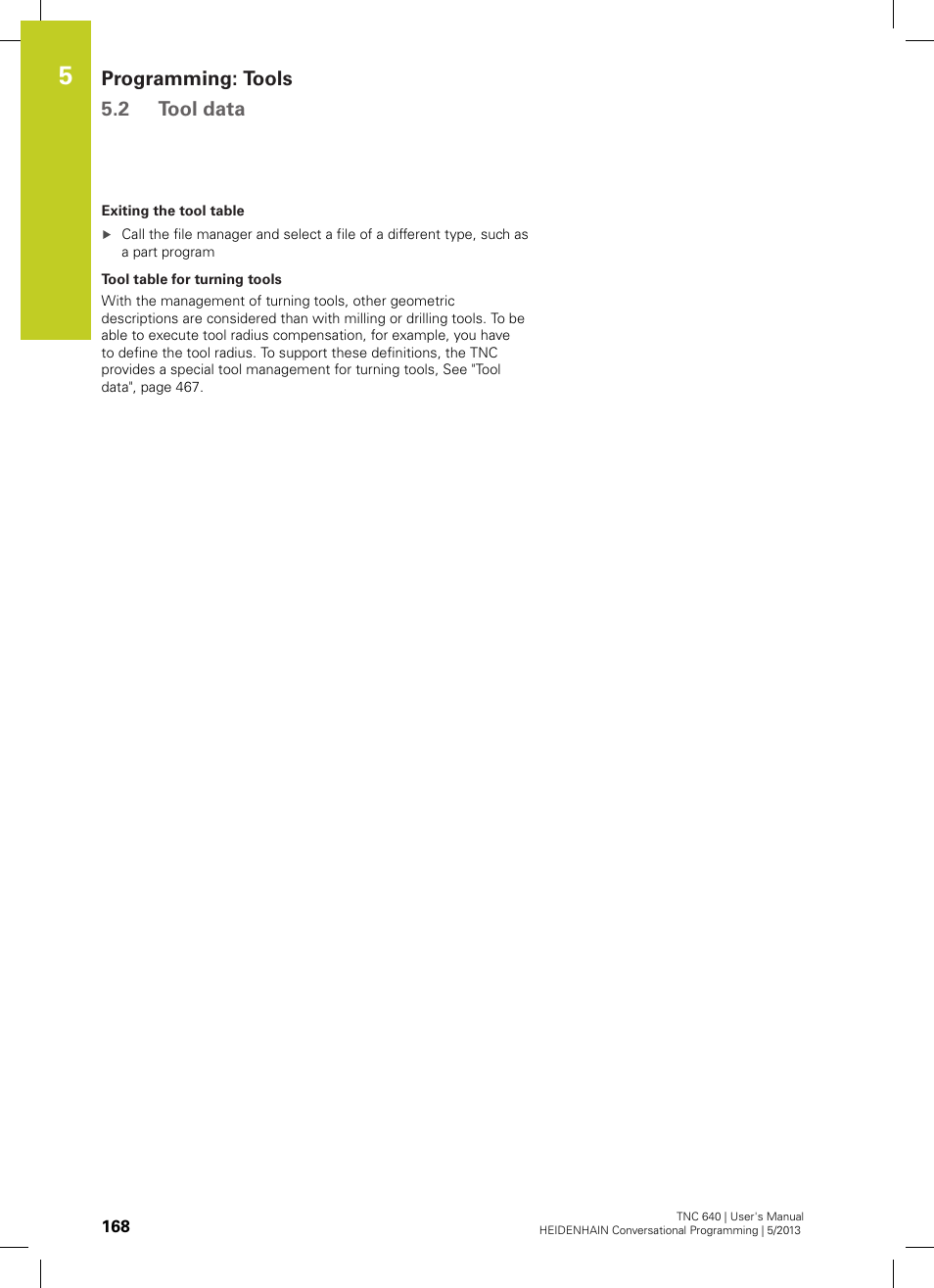 5

Programming: Tools

5.2 Tool data

Exiting the tool table

▶ Call the file manager and select a file of a different type, such as a part program

Tool table for turning tools

With the management of turning tools, other geometric descriptions are considered than with milling or drilling tools. To be able to execute tool radius compensation, for example, you have to define the tool radius. To support these definitions, the TNC provides a special tool management for turning tools, See "Tool data", page 467.

168

TNC 640 | User's Manual
HEIDENHAIN Conversational Programming | 5/2013